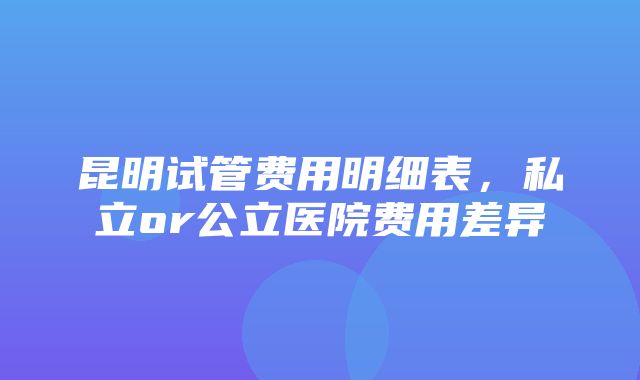 昆明试管费用明细表，私立or公立医院费用差异